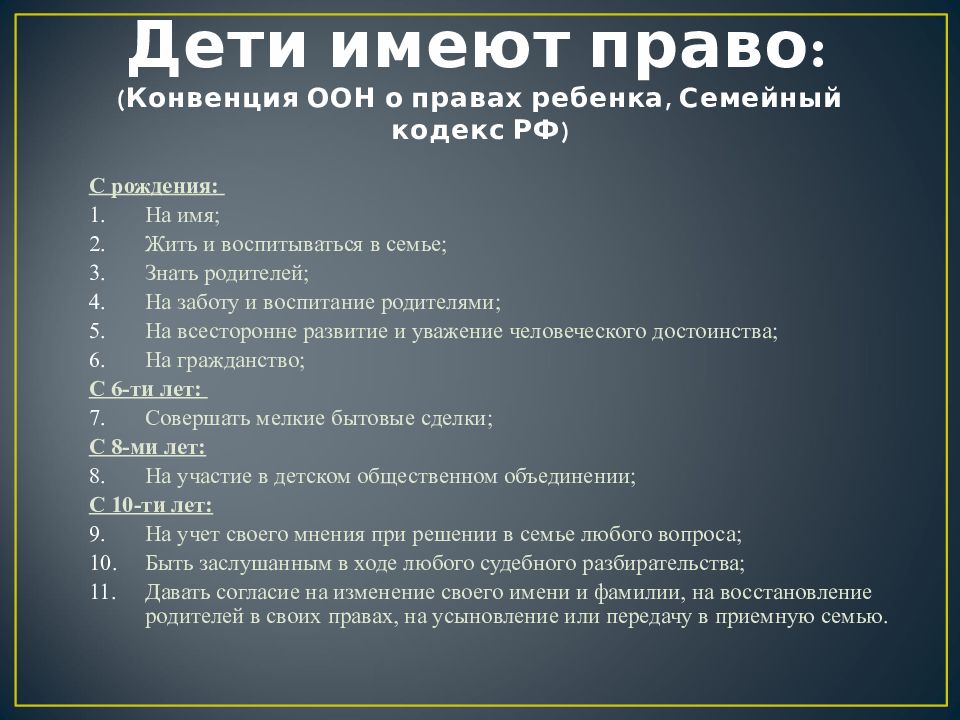 Дети имеют право:
(Конвенция ООН о правах ребенка, Семейный кодекс РФ)

С рождения:
1. На имя;
2. Жить и воспитываться в семье;
3. Знать родителей;
4. На заботу и воспитание родителями;
5. На всесторонне развитие и уважение человеческого достоинства;
6. На гражданство;
С 6-ти лет:
7. Совершать мелкие бытовые сделки;
С 8-ми лет:
8. На участие в детском общественном объединении;
С 10-ти лет:
9. На учет своего мнения при решении в семье любого вопроса;
10. Быть заслушанным в ходе любого судебного разбирательства;
11. Давать согласие на изменение своего имени и фамилии, на восстановление родителей в своих правах, на усыновление или передачу в приемную семью.